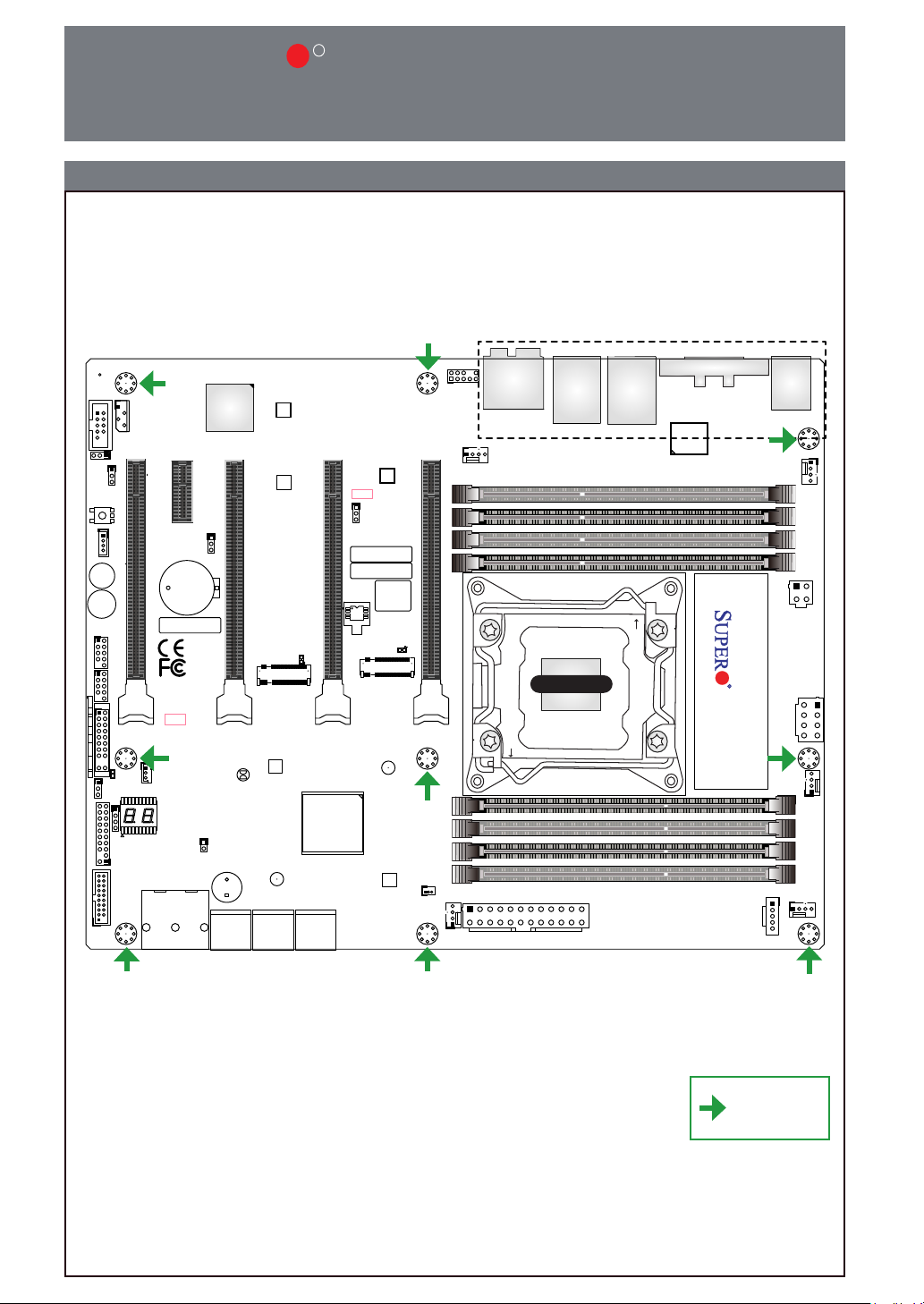 SUPER